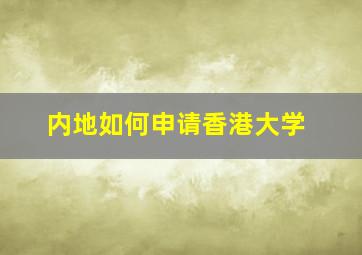 内地如何申请香港大学